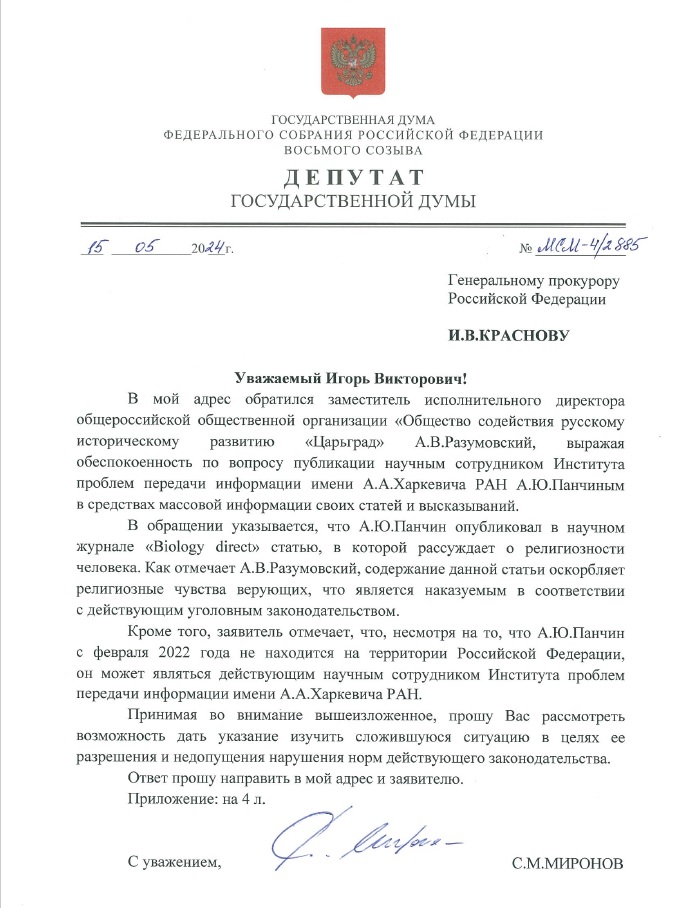 ГОСУДАРСТВЕННАЯ ДУМА
ФЕДЕРАЛЬНОГО СОБРАНИЯ РОССИЙСКОЙ ФЕДЕРАЦИИ
ВОСЬМОГО СОЗЫВА

ДЕПУТАТ
ГОСУДАРСТВЕННОЙ ДУМЫ

15 05 2024 г. № МСМ-4/2885

Генеральному прокурору
Российской Федерации

И.В.КРАСНОВУ

Уважаемый Игорь Викторович!

В мой адрес обратился заместитель исполнительного директора общероссийской общественной организации «Общество содействия русскому историческому развитию «Царьград» А.В.Разумовский, выражая обеспокоенность по вопросу публикации научным сотрудником Института проблем передачи информации имени А.А.Харкевича РАН А.Ю.Панчиным в средствах массовой информации своих статей и высказываний.

В обращении указывается, что А.Ю.Панчин опубликовал в научном журнале «Biology direct» статью, в которой рассуждает о религиозности человека. Как отмечает А.В.Разумовский, содержание данной статьи оскорбляет религиозные чувства верующих, что является наказуемым в соответствии с действующим уголовным законодательством.

Кроме того, заявитель отмечает, что, несмотря на то, что А.Ю.Панчин с февраля 2022 года не находится на территории Российской Федерации, он может являться действующим научным сотрудником Института проблем передачи информации имени А.А.Харкевича РАН.

Принимая во внимание вышеизложенное, прошу Вас рассмотреть возможность дать указание изучить сложившуюся ситуацию в целях ее разрешения и недопущения нарушения норм действующего законодательства.

Ответ прошу направить в мой адрес и заявителю.

Приложение: на 4 л.

С уважением, С.М.МИРОНОВ